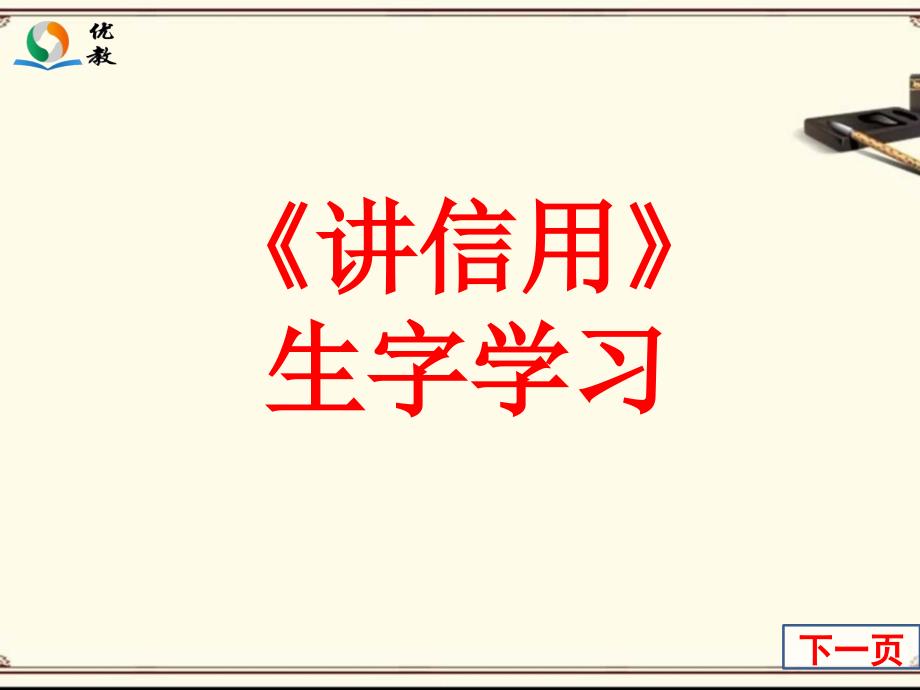 优教

《讲信用》
生字学习

下一页